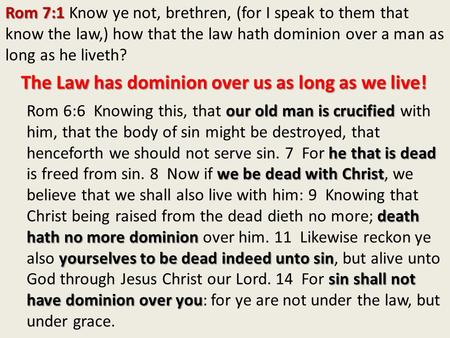 Rom 7:1 Know ye not, brethren, (for I speak to them that know the law,) how that the law hath dominion over a man as long as he liveth?

The Law has dominion over us as long as we live!

Rom 6:6 Knowing this, that our old man is crucified with him, that the body of sin might be destroyed, that henceforth we should not serve sin. 7 For he that is dead is freed from sin. 8 Now if we be dead with Christ, we believe that we shall also live with him: 9 Knowing that Christ being raised from the dead dieth no more; death hath no more dominion over him. 11 Likewise reckon ye also yourselves to be dead indeed unto sin, but alive unto God through Jesus Christ our Lord. 14 For sin shall not have dominion over you: for ye are not under the law, but under grace.